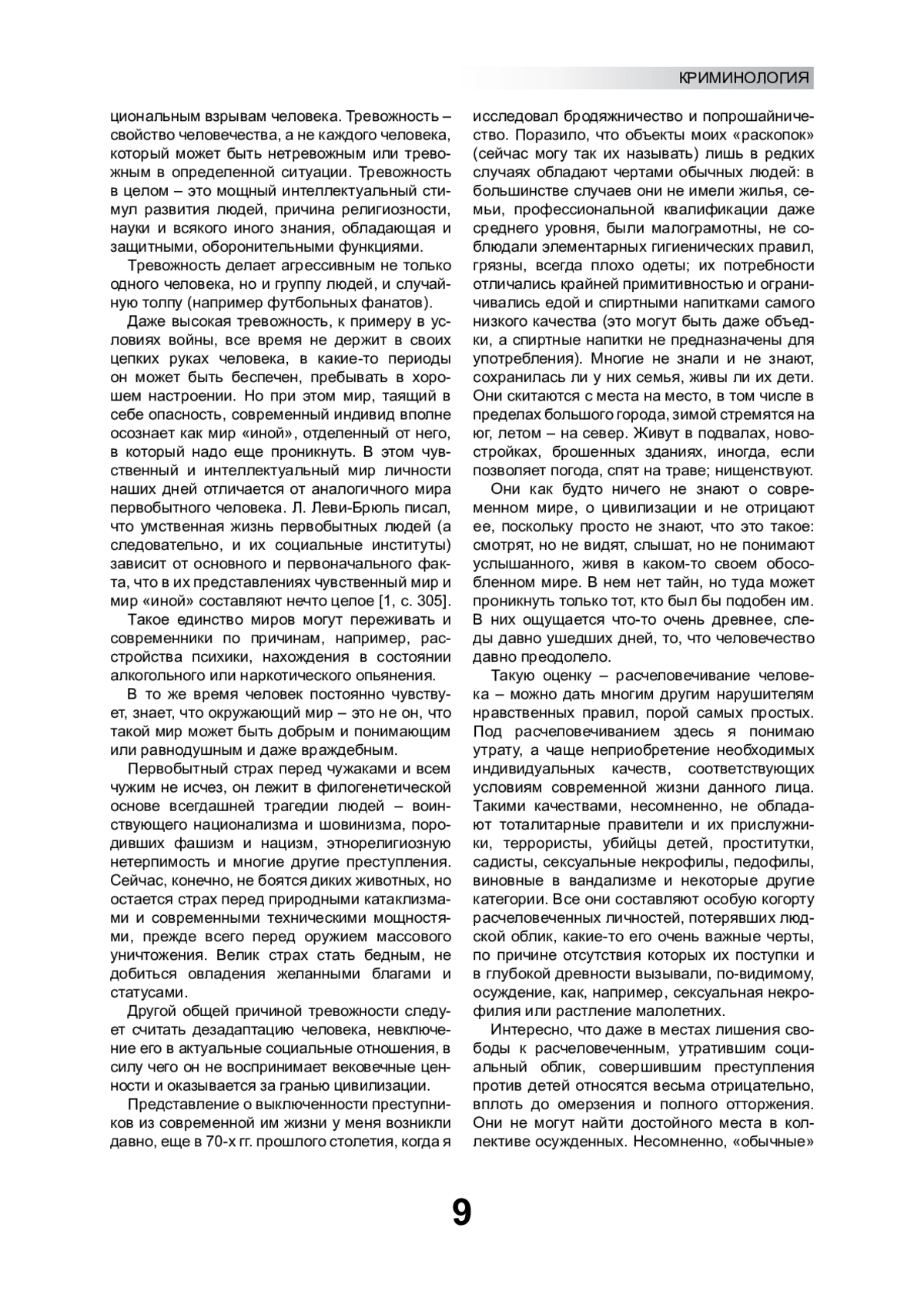 КРИМИНОЛОГИЯ

циональным взрывам человека. Тревожность – свойство человечества, а не каждого человека, который может быть нетревожным или тревожным в определенной ситуации. Тревожность в целом – это мощный интеллектуальный стимул развития людей, причина религиозности, науки и всякого иного знания, обладающая и защитными, оборонительными функциями.

Тревожность делает агрессивным не только одного человека, но и группу людей, и случайную толпу (например футбольных фанатов).

Даже высокая тревожность, к примеру в условиях войны, все время не держит в своих цепких руках человека, в какие-то периоды он может быть беспечен, пребывать в хорошем настроении. Но при этом мир, таящий в себе опасность, современный индивид вполне осознает как мир «иной», отделенный от него, в который надо еще проникнуть. В этом чувственный и интеллектуальный мир личности наших дней отличается от аналогичного мира первобытного человека. Л. Леви-Брюль писал, что умственная жизнь первобытных людей (а следовательно, и их социальные институты) зависит от основного и первоначального факта, что в их представлениях чувственный мир и мир «иной» составляют нечто целое [1, с. 305].

Такое единство миров могут переживать и современники по причинам, например, расстройства психики, нахождения в состоянии алкогольного или наркотического опьянения.

В то же время человек постоянно чувствует, знает, что окружающий мир – это не он, что такой мир может быть добрым и понимающим или равнодушным и даже враждебным.

Первобытный страх перед чужаками и всем чужим не исчез, он лежит в филогенетической основе всегдашней трагедии людей – воинствующего национализма и шовинизма, породивших фашизм и нацизм, этнорелигиозную нетерпимость и многие другие преступления. Сейчас, конечно, не боятся диких животных, но остается страх перед природными катаклизмами и современными техническими мощностями, прежде всего перед оружием массового уничтожения. Велик страх стать бедным, не добиться овладения желанными благами и статусами.

Другой общей причиной тревожности следует считать дезадаптацию человека, невключение его в актуальные социальные отношения, в силу чего он не воспринимает вековечные ценности и оказывается за гранью цивилизации.

Представление о выключенности преступников из современной им жизни у меня возникли давно, еще в 70-х гг. прошлого столетия, когда я исследовал бродяжничество и попрошайничество. Поразило, что объекты моих «раскопок» (сейчас могу так их называть) лишь в редких случаях обладают чертами обычных людей: в большинстве случаев они не имели жилья, семьи, профессиональной квалификации даже среднего уровня, были малограмотны, не соблюдали элементарных гигиенических правил, грязны, всегда плохо одеты; их потребности отличались крайней примитивностью и ограничивались едой и спиртными напитками самого низкого качества (это могут быть даже объедки, а спиртные напитки не предназначены для употребления). Многие не знали и не знают, сохранилась ли у них семья, живы ли их дети. Они скитаются с места на место, в том числе в пределах большого города, зимой стремятся на юг, летом – на север. Живут в подвалах, новостройках, брошенных зданиях, иногда, если позволяет погода, спят на траве; нищенствуют.

Они как будто ничего не знают о современном мире, о цивилизации и не отрицают ее, поскольку просто не знают, что это такое: смотрят, но не видят, слышат, но не понимают услышанного, живя в каком-то своем обособленном мире. В нем нет тайн, но туда может проникнуть только тот, кто был бы подобен им. В них ощущается что-то очень древнее, следы давно ушедших дней, то, что человечество давно преодолело.

Такую оценку – расчеловечивание человека – можно дать многим другим нарушителям нравственных правил, порой самых простых. Под расчеловечиванием здесь я понимаю утрату, а чаще неприобретение необходимых индивидуальных качеств, соответствующих условиям современной жизни данного лица. Такими качествами, несомненно, не обладают тоталитарные правители и их прислужники, террористы, убийцы детей, проститутки, садисты, сексуальные некрофилы, педофилы, виновные в вандализме и некоторые другие категории. Все они составляют особую когорту расчеловеченных личностей, потерявших людской облик, какие-то его очень важные черты, по причине отсутствия которых их поступки и в глубокой древности вызывали, по-видимому, осуждение, как, например, сексуальная некрофилия или растление малолетних.

Интересно, что даже в местах лишения свободы к расчеловеченным, утратившим социальный облик, совершившим преступления против детей относятся весьма отрицательно, вплоть до омерзения и полного отторжения. Они не могут найти достойного места в коллективе осужденных. Несомненно, «обычные»

9